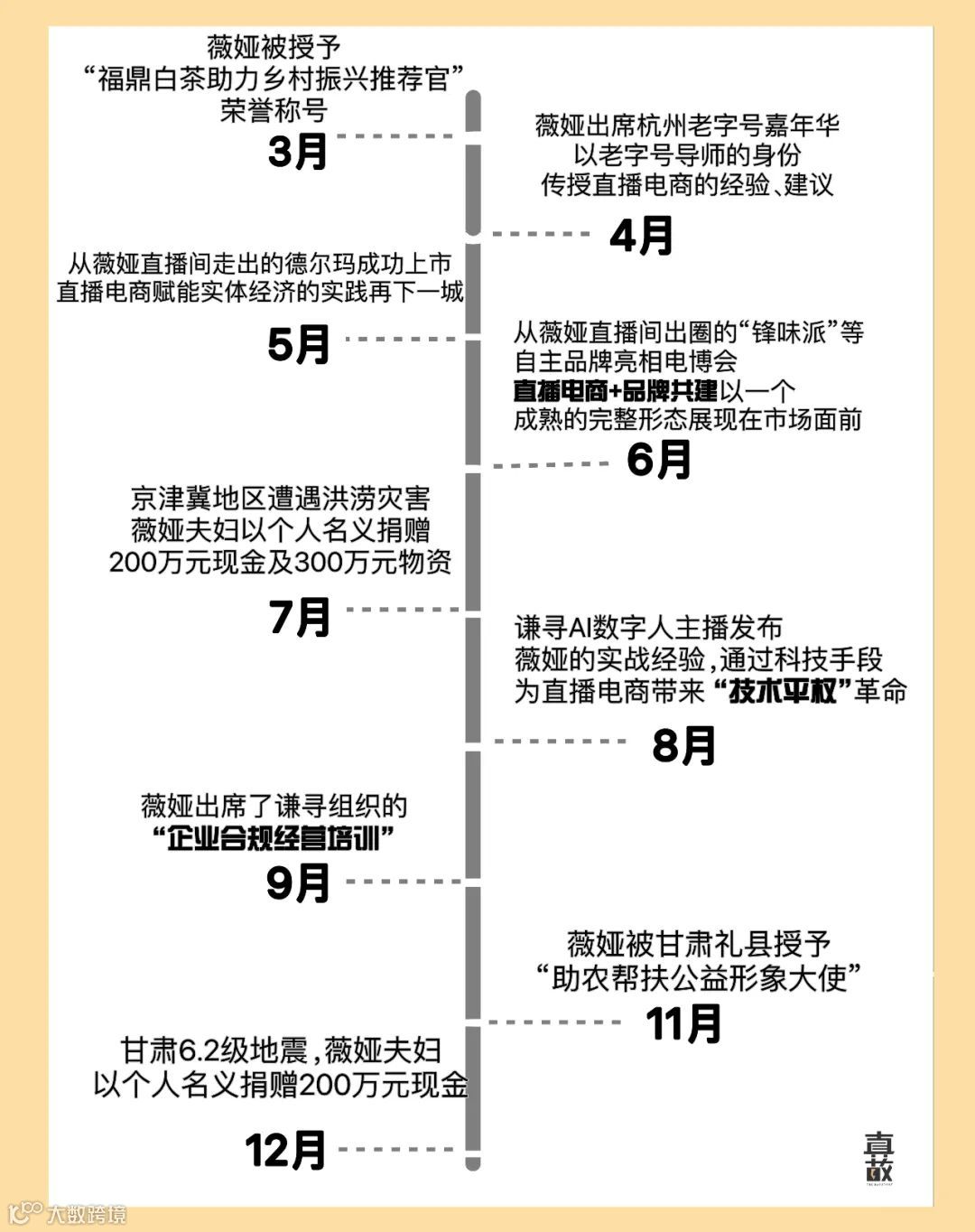 薇娅被授予
“福鼎白茶助力乡村振兴推荐官”
荣誉称号
3月

薇娅出席杭州老字号嘉年华
以老字号导师的身份
传授直播电商的经验、建议
4月

从薇娅直播间走出的德尔玛成功上市
直播电商赋能实体经济的实践再下一城
5月

从薇娅直播间出圈的“锋味派”等
自主品牌亮相电博会
直播电商+品牌共建以一个
成熟的完整形态展现在市场面前
6月

京津冀地区遭遇洪涝灾害
薇娅夫妇以个人名义捐赠
200万元现金及300万元物资
7月

谦寻AI数字人主播发布
薇娅的实战经验，通过科技手段
为直播电商带来“技术平权”革命
8月

薇娅出席了谦寻组织的
“企业合规经营培训”
9月

薇娅被甘肃礼县授予
“助农帮扶公益形象大使”
11月

甘肃6.2级地震，薇娅夫妇
以个人名义捐赠200万元现金
12月

真故

大数跨境